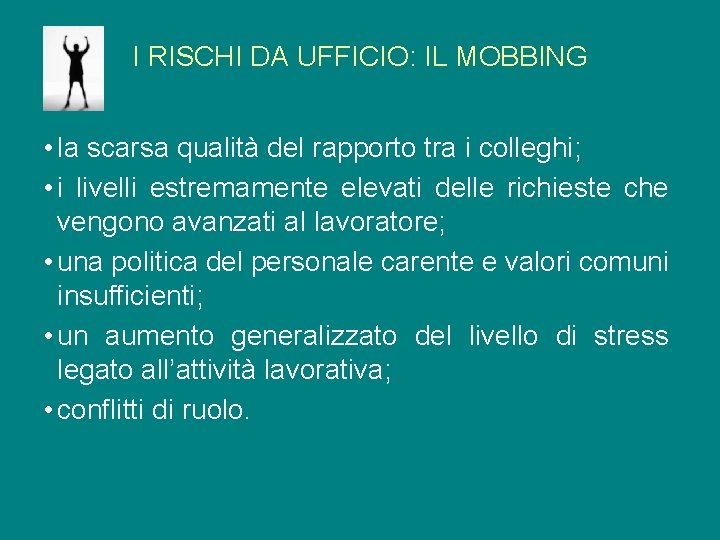 I RISCHI DA UFFICIO: IL MOBBING

• la scarsa qualità del rapporto tra i colleghi;
• i livelli estremamente elevati delle richieste che vengono avanzati al lavoratore;
• una politica del personale carente e valori comuni insufficienti;
• un aumento generalizzato del livello di stress legato all'attività lavorativa;
• conflitti di ruolo.